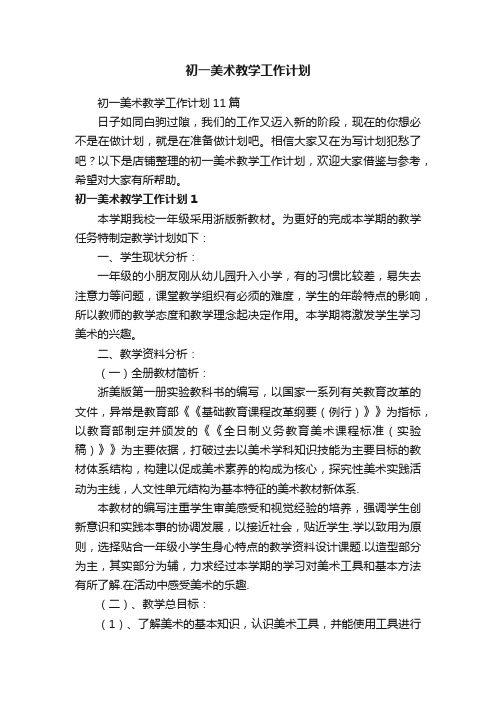 初一美术教学工作计划

初一美术教学工作计划11篇

日子如同白驹过隙，我们的工作又迈入新的阶段，现在的你想必不是在做计划，就是在准备做计划吧。相信大家又在为写计划犯愁了吧？以下是店铺整理的初一美术教学工作计划，欢迎大家借鉴与参考，希望对大家有所帮助。

初一美术教学工作计划1

本学期我校一年级采用浙版新教材。为更好的完成本学期的教学任务特制定教学计划如下：

一、学生现状分析：

一年级的小朋友刚从幼儿园升入小学，有的习惯比较差，易失去注意力等问题，课堂教学组织有必须的难度，学生的年龄特点的影响，所以教师的教学态度和教学理念起决定作用。本学期将激发学生学习美术的兴趣。

二、教学资料分析：

（一）全册教材简析：

浙美版第一册实验教科书的编写，以国家一系列有关教育改革的文件，异常是教育部《《基础教育课程改革纲要（例行）》》为指标，以教育部制定并颁发的《《全日制义务教育美术课程标准（实验稿）》》为主要依据，打破过去以美术学科知识技能为主要目标的教材体系结构，构建以促成美术素养的构成为核心，探究性美术实践活动为主线，人文性单元结构为基本特征的美术教材新体系.

本教材的编写注重学生审美感受和视觉经验的培养，强调学生创新意识和实践本事的协调发展，以接近社会，贴近学生.学以致用为原则，选择贴合一年级小学生身心特点的教学资料设计课题.以造型部分为主，其实部分为辅，力求经过本学期的学习对美术工具和基本方法有所了解.在活动中感受美术的乐趣.

（二）、教学总目标：

（1）、了解美术的基本知识，认识美术工具，并能使用工具进行